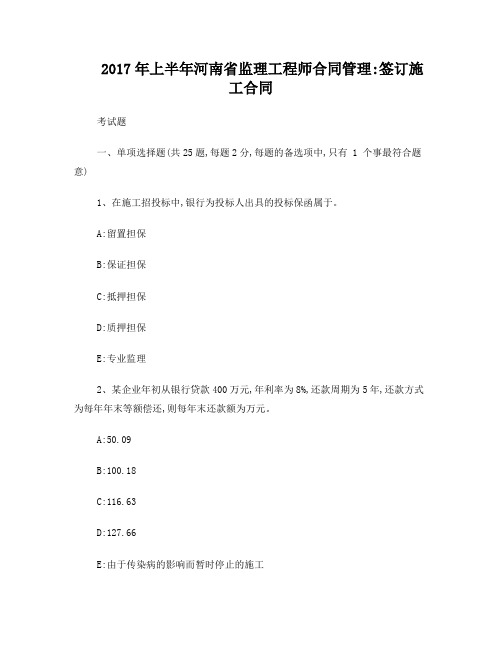 2017年上半年河南省监理工程师合同管理:签订施工合同

考试题

一、单项选择题(共25题,每题2分,每题的备选项中,只有 1 个事最符合题意)

1、在施工招投标中,银行为投标人出具的投标保函属于。

A:留置担保

B:保证担保

C:抵押担保

D:质押担保

E:专业监理

2、某企业年初从银行贷款400万元,年利率为8%,还款周期为5年,还款方式为每年年末等额偿还,则每年末还款额为万元。

A:50.09

B:100.18

C:116.63

D:127.66

E:由于传染病的影响而暂时停止的施工